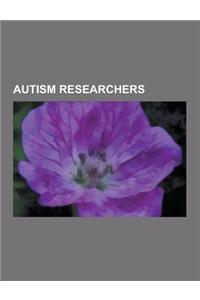 AUTISM RESEARCHERS